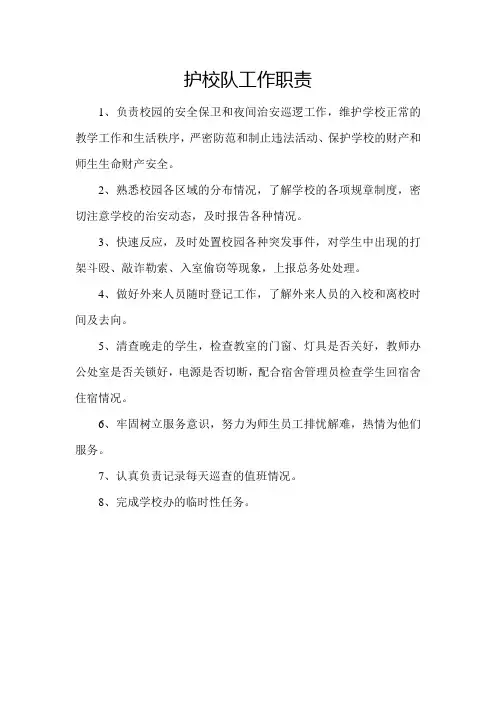 护校队工作职责

1、负责校园的安全保卫和夜间治安巡逻工作，维护学校正常的教学工作和生活秩序，严密防范和制止违法活动、保护学校的财产和师生生命财产安全。

2、熟悉校园各区域的分布情况，了解学校的各项规章制度，密切注意学校的治安动态，及时报告各种情况。

3、快速反应，及时处置校园各种突发事件，对学生中出现的打架斗殴、敲诈勒索、入室偷窃等现象，上报总务处处理。

4、做好外来人员随时登记工作，了解外来人员的入校和离校时间及去向。

5、清查晚走的学生，检查教室的门窗、灯具是否关好，教师办公处室是否关锁好，电源是否切断，配合宿舍管理员检查学生回宿舍住宿情况。

6、牢固树立服务意识，努力为师生员工排忧解难，热情为他们服务。

7、认真负责记录每天巡查的值班情况。

8、完成学校办的临时性任务。